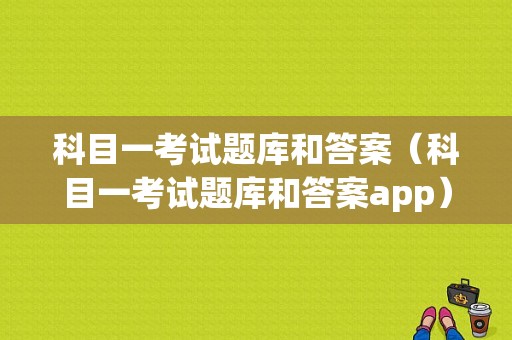 科目一考试题库和答案（科目一考试题库和答案app）